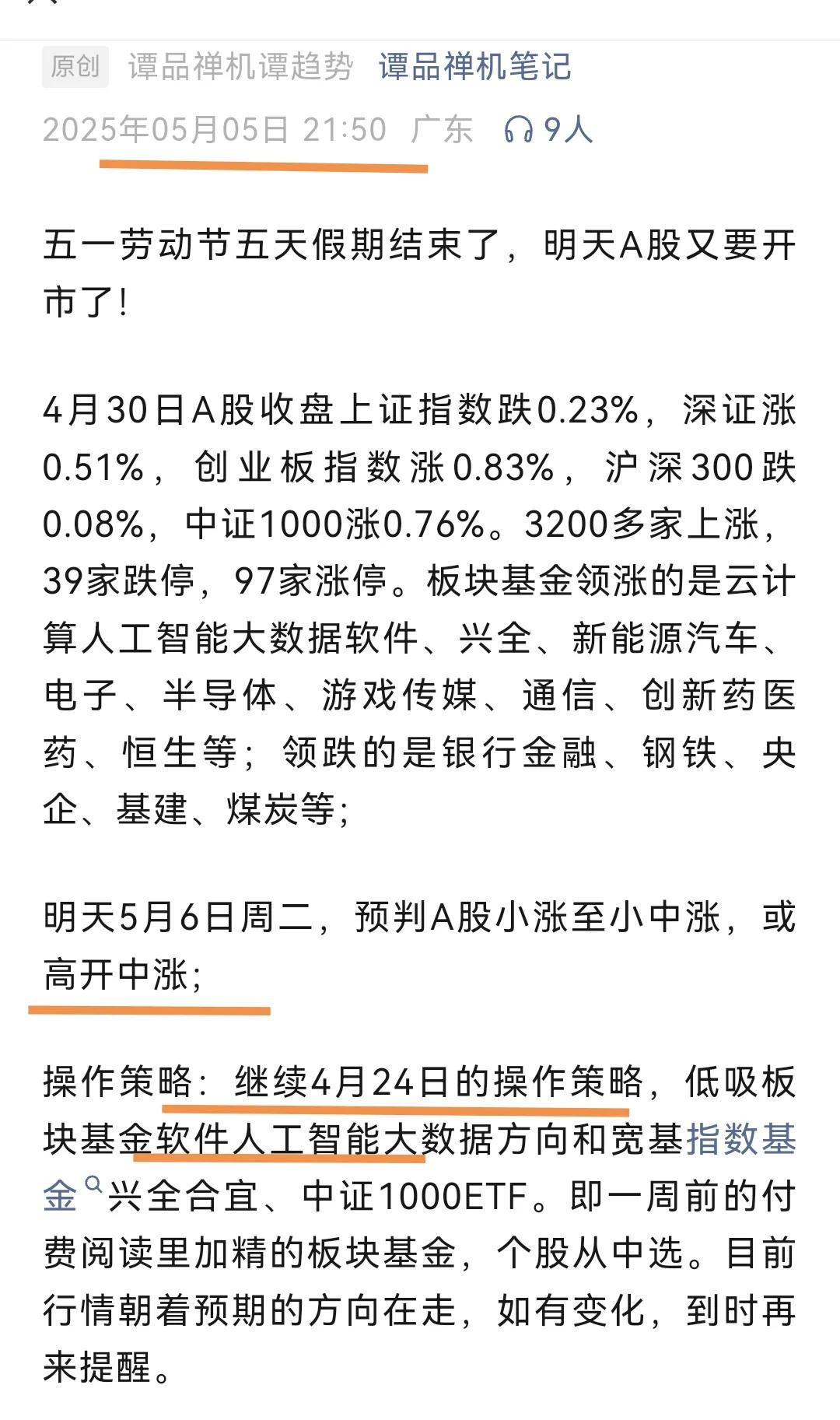 原创 谭品禅机谭趋势 谭品禅机笔记

2025年05月05日 21:50 广东 9人

五一劳动节五天假期结束了，明天A股又要开市了！

4月30日A股收盘上证指数跌0.23%，深证涨0.51%，创业板指数涨0.83%，沪深300跌0.08%，中证1000涨0.76%。3200多家上涨，39家跌停，97家涨停。板块基金领涨的是云计算人工智能大数据软件、兴全、新能源汽车、电子、半导体、游戏传媒、通信、创新药医药、恒生等；领跌的是银行金融、钢铁、央企、基建、煤炭等；

明天5月6日周二，预判A股小涨至小中涨，或高开中涨；

操作策略：继续4月24日的操作策略，低吸板块基金软件人工智能大数据方向和宽基指数基金兴全合宜、中证1000ETF。即一周前的付费阅读里加精的板块基金，个股从中选。目前行情朝着预期的方向在走，如有变化，到时再来提醒。